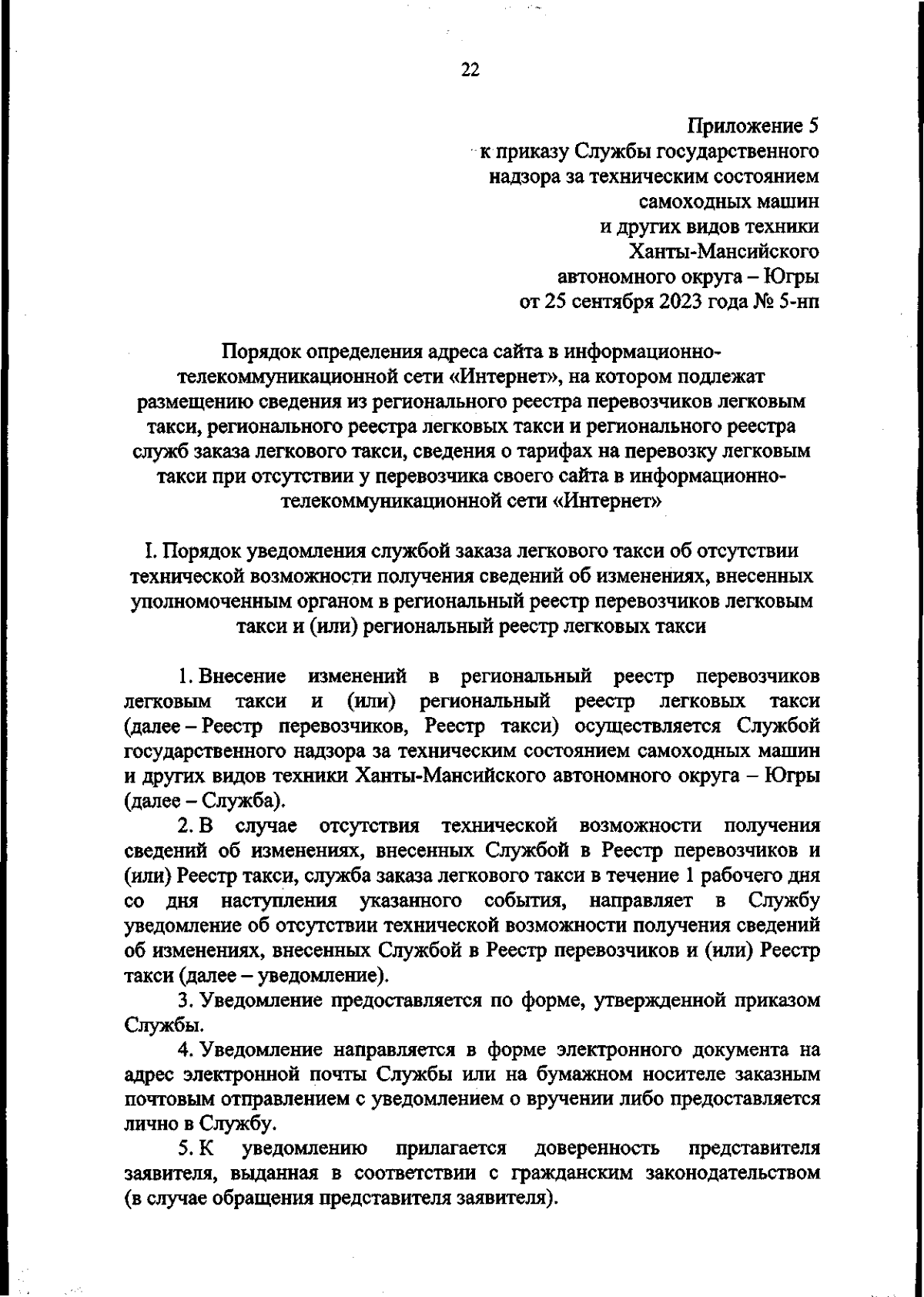 22

Приложение 5
к приказу Службы государственного надзора за техническим состоянием самоходных машин и других видов техники Ханты-Мансийского автономного округа – Югры
от 25 сентября 2023 года № 5-нп

Порядок определения адреса сайта в информационно-телекоммуникационной сети «Интернет», на котором подлежат размещению сведения из регионального реестра перевозчиков легковым такси, регионального реестра легковых такси и регионального реестра служб заказа легкового такси, сведения о тарифах на перевозку легковым такси при отсутствии у перевозчика своего сайта в информационно-телекоммуникационной сети «Интернет»

I. Порядок уведомления службой заказа легкового такси об отсутствии технической возможности получения сведений об изменениях, внесенных уполномоченным органом в региональный реестр перевозчиков легковым такси и (или) региональный реестр легковых такси

1. Внесение изменений в региональный реестр перевозчиков легковым такси и (или) региональный реестр легковых такси (далее – Реестр перевозчиков, Реестр такси) осуществляется Службой государственного надзора за техническим состоянием самоходных машин и других видов техники Ханты-Мансийского автономного округа – Югры (далее – Служба).

2. В случае отсутствия технической возможности получения сведений об изменениях, внесенных Службой в Реестр перевозчиков и (или) Реестр такси, служба заказа легкового такси в течение 1 рабочего дня со дня наступления указанного события, направляет в Службу уведомление об отсутствии технической возможности получения сведений об изменениях, внесенных Службой в Реестр перевозчиков и (или) Реестр такси (далее – уведомление).

3. Уведомление предоставляется по форме, утвержденной приказом Службы.

4. Уведомление направляется в форме электронного документа на адрес электронной почты Службы или на бумажном носителе заказным почтовым отправлением с уведомлением о вручении либо предоставляется лично в Службу.

5. К уведомлению прилагается доверенность представителя заявителя, выданная в соответствии с гражданским законодательством (в случае обращения представителя заявителя).